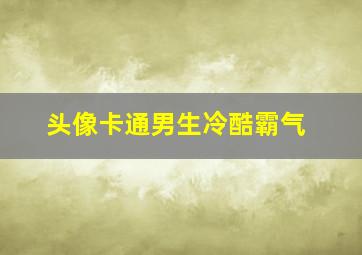 头像卡通男生冷酷霸气